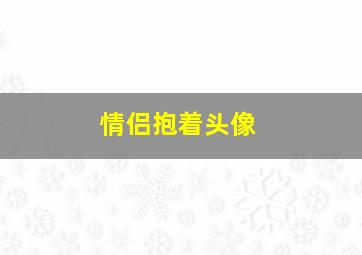 情侣抱着头像